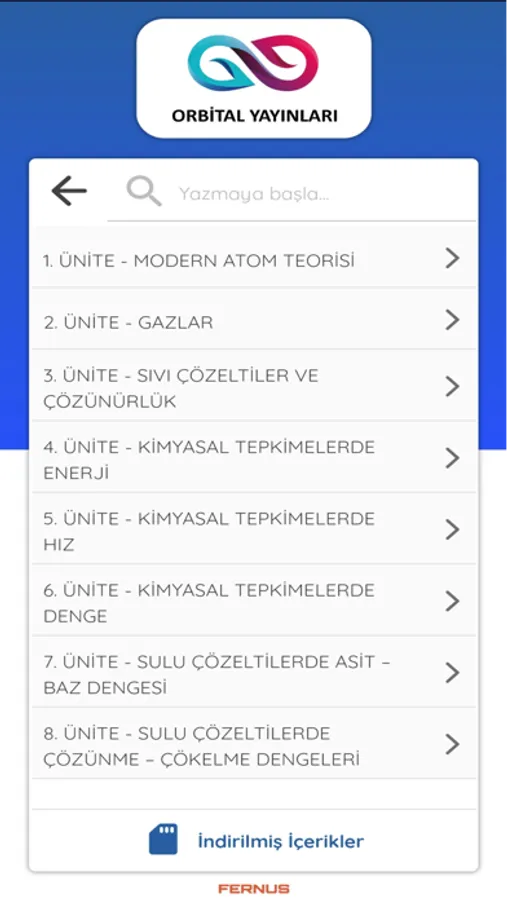 ORBİTAL YAYINLARI

Yazmaya başla...

1. ÜNİTE - MODERN ATOM TEORİSİ

2. ÜNİTE - GAZLAR

3. ÜNİTE - SIVI ÇÖZELTİLER VE ÇÖZÜNÜRLÜK

4. ÜNİTE - KİMYASAL TEPKİMELERDE ENERJİ

5. ÜNİTE - KİMYASAL TEPKİMELERDE HIZ

6. ÜNİTE - KİMYASAL TEPKİMELERDE DENGE

7. ÜNİTE - SULU ÇÖZELTİLERDE ASİT – BAZ DENGESİ

8. ÜNİTE - SULU ÇÖZELTİLERDE ÇÖZÜNME – ÇÖKELME DENGELERİ

İndirilmiş İçerikler

FERNUS